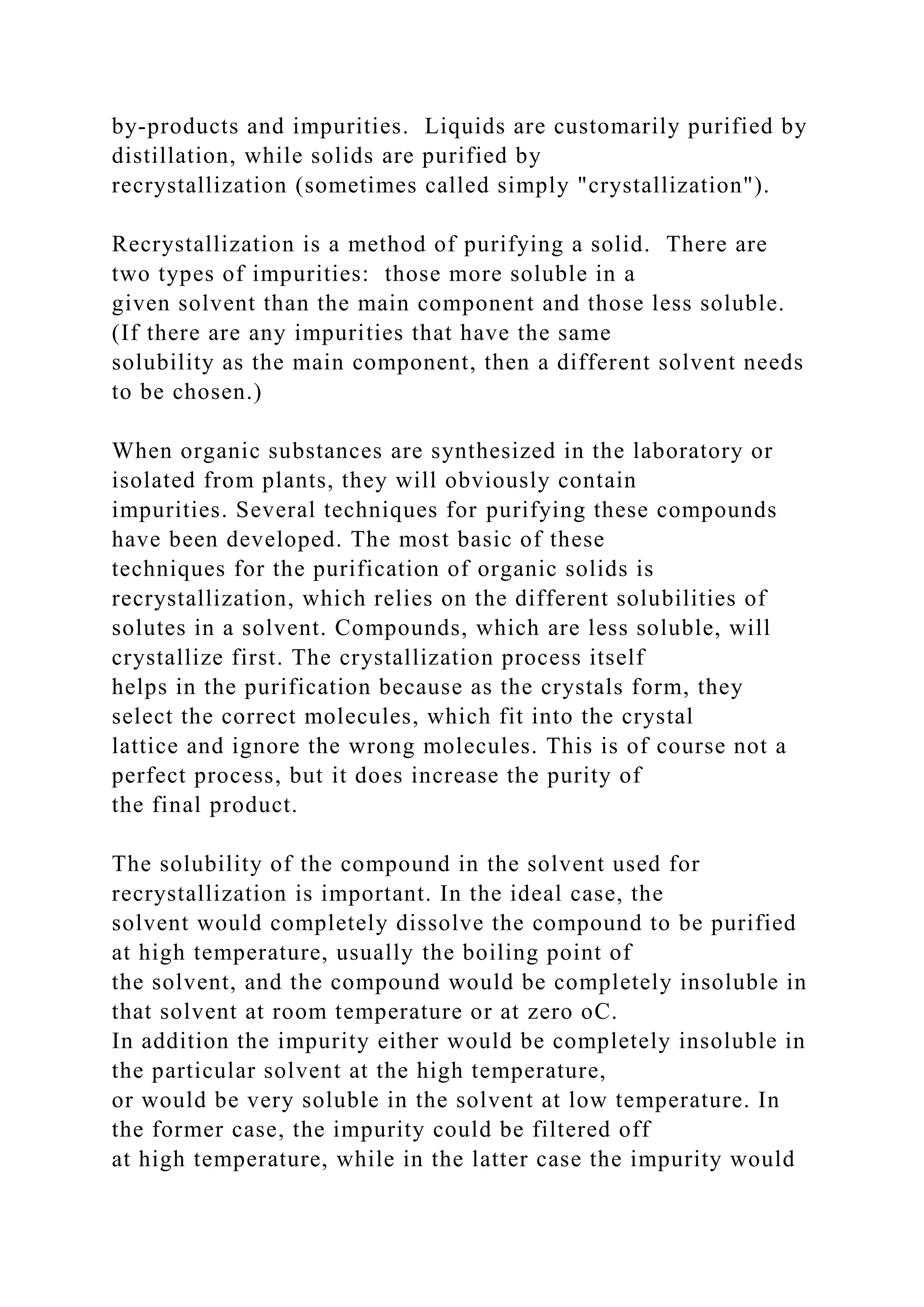 by-products and impurities.  Liquids are customarily purified by distillation, while solids are purified by recrystallization (sometimes called simply "crystallization").

Recrystallization is a method of purifying a solid.  There are two types of impurities:  those more soluble in a given solvent than the main component and those less soluble. (If there are any impurities that have the same solubility as the main component, then a different solvent needs to be chosen.)

When organic substances are synthesized in the laboratory or isolated from plants, they will obviously contain impurities. Several techniques for purifying these compounds have been developed. The most basic of these techniques for the purification of organic solids is recrystallization, which relies on the different solubilities of solutes in a solvent. Compounds, which are less soluble, will crystallize first. The crystallization process itself helps in the purification because as the crystals form, they select the correct molecules, which fit into the crystal lattice and ignore the wrong molecules. This is of course not a perfect process, but it does increase the purity of the final product.

The solubility of the compound in the solvent used for recrystallization is important. In the ideal case, the solvent would completely dissolve the compound to be purified at high temperature, usually the boiling point of the solvent, and the compound would be completely insoluble in that solvent at room temperature or at zero oC.
In addition the impurity either would be completely insoluble in the particular solvent at the high temperature, or would be very soluble in the solvent at low temperature. In the former case, the impurity could be filtered off at high temperature, while in the latter case the impurity would